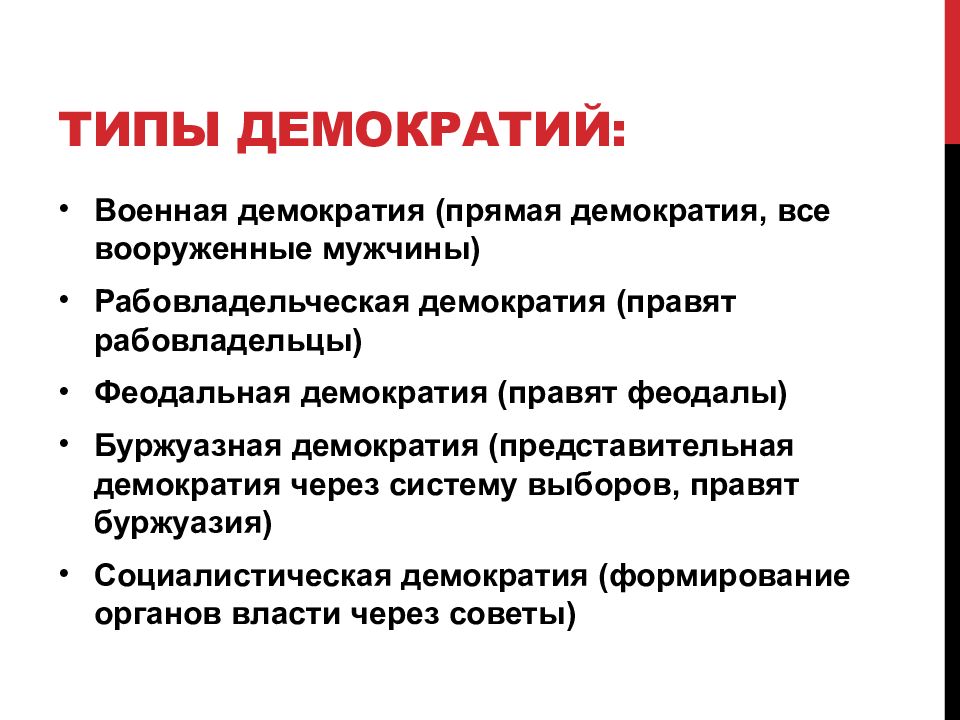 ТИПЫ ДЕМОКРАТИЙ:

• Военная демократия (прямая демократия, все вооруженные мужчины)
• Рабовладельческая демократия (правят рабовладельцы)
• Феодальная демократия (правят феодалы)
• Буржуазная демократия (представительная демократия через систему выборов, правят буржуазия)
• Социалистическая демократия (формирование органов власти через советы)